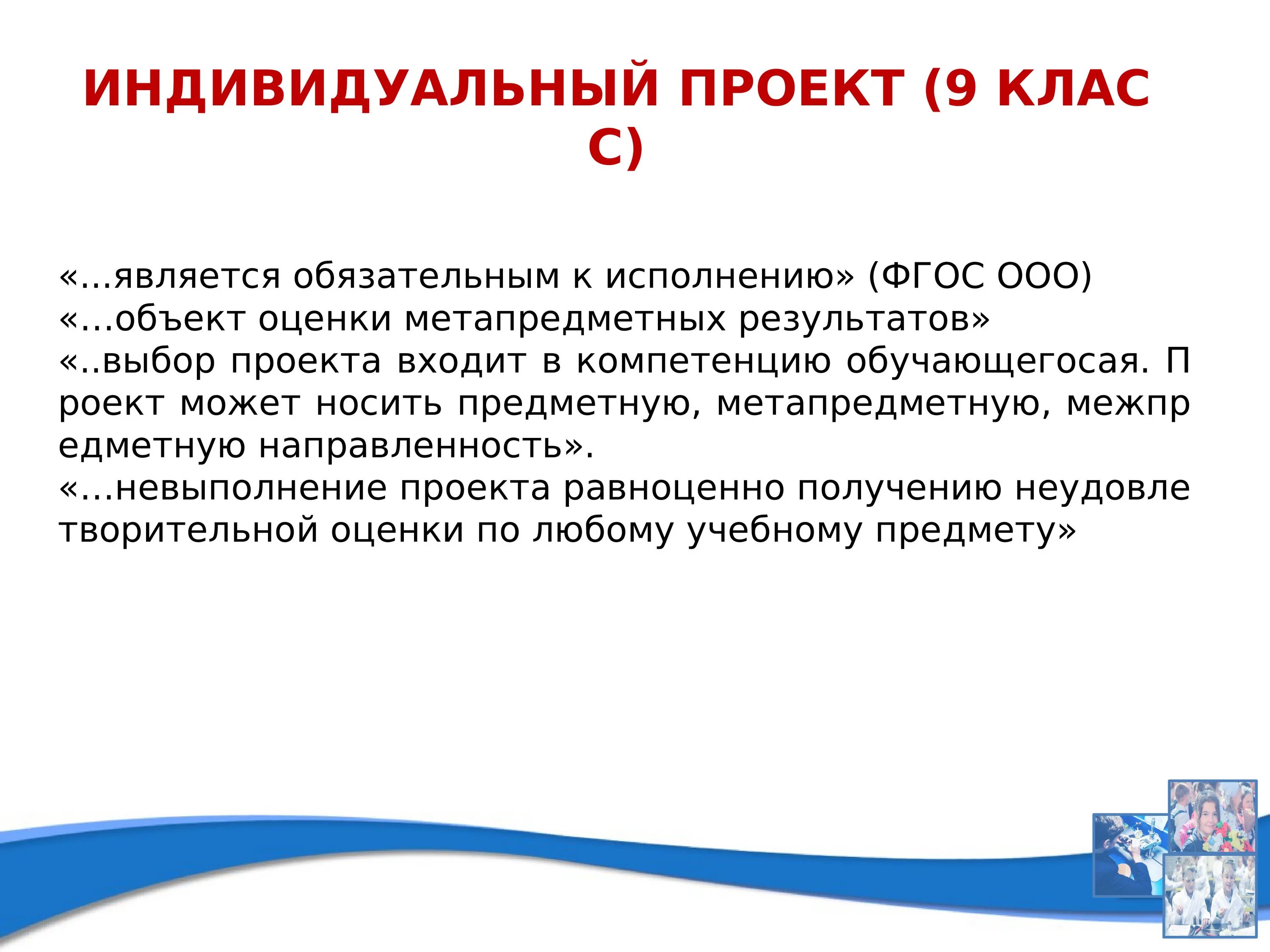 ИНДИВИДУАЛЬНЫЙ ПРОЕКТ (9 КЛАСС)

«…является обязательным к исполнению» (ФГОС ООО)
«…объект оценки метапредметных результатов»
«..выбор проекта входит в компетенцию обучающегосая. Проект может носить предметную, метапредметную, межпредметную направленность».
«…невыполнение проекта равноценно получению неудовлетворительной оценки по любому учебному предмету»